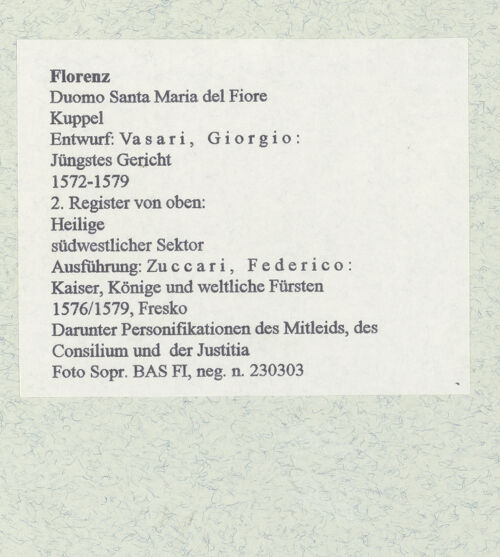 Florenz
Duomo Santa Maria del Fiore
Kuppel
Entwurf: Vasari, Giorgio:
Jüngstes Gericht
1572-1579
2. Register von oben:
Heilige
südwestlicher Sektor
Ausführung: Zuccari, Federico:
Kaiser, Könige und weltliche Fürsten
1576/1579, Fresko
Darunter Personifikationen des Mitleids, des Consilium und der Justitia
Foto Sopr. BAS FI, neg. n. 230303